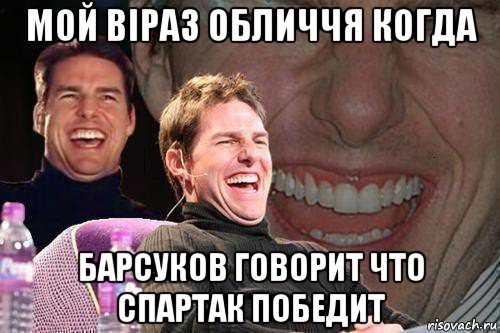 МОЙ ВІРАЗ ОБЛИЧЧЯ КОГДА

БАРСУКОВ ГОВОРИТ ЧТО СПАРТАК ПОБЕДИТ

risovach.ru